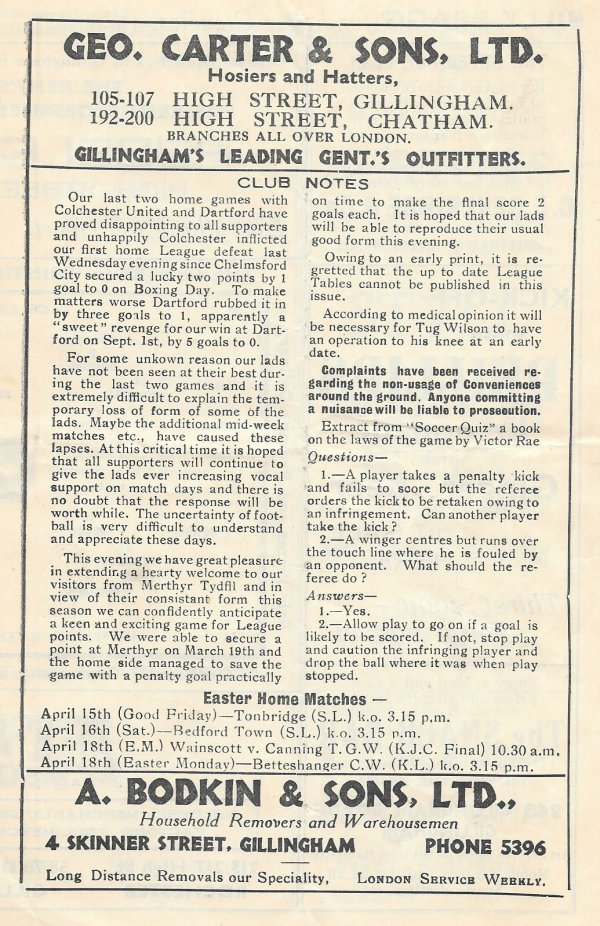 GEO. CARTER & SONS, LTD.
Hosiers and Hatters,
105-107 HIGH STREET, GILLINGHAM.
192-200 HIGH STREET, CHATHAM.
BRANCHES ALL OVER LONDON.
GILLINGHAM'S LEADING GENT.'S OUTFITTERS.

CLUB NOTES

Our last two home games with Colchester United and Dartford have proved disappointing to all supporters and unhappily Colchester inflicted our first home League defeat last Wednesday evening since Chelmsford City secured a lucky two points by 1 goal to 0 on Boxing Day. To make matters worse Dartford rubbed it in by three goals to 1, apparently a "sweet" revenge for our win at Dartford on Sept. 1st, by 5 goals to 0.

For some unkown reason our lads have not been seen at their best during the last two games and it is extremely difficult to explain the temporary loss of form of some of the lads. Maybe the additional mid-week matches etc., have caused these lapses. At this critical time it is hoped that all supporters will continue to give the lads ever increasing vocal support on match days and there is no doubt that the response will be worth while. The uncertainty of football is very difficult to understand and appreciate these days.

This evening we have great pleasure in extending a hearty welcome to our visitors from Merthyr Tydfil and in view of their consistant form this season we can confidently anticipate a keen and exciting game for League points. We were able to secure a point at Merthyr on March 19th and the home side managed to save the game with a penalty goal practically on time to make the final score 2 goals each. It is hoped that our lads will be able to reproduce their usual good form this evening.

Owing to an early print, it is regretted that the up to date League Tables cannot be published in this issue.

According to medical opinion it will be necessary for Tug Wilson to have an operation to his knee at an early date.

Complaints have been received regarding the non-usage of Conveniences around the ground. Anyone committing a nuisance will be liable to prosecution.

Extract from "Soccer Quiz" a book on the laws of the game by Victor Rae

Questions—
1.—A player takes a penalty kick and fails to score but the referee orders the kick to be retaken owing to an infringement. Can another player take the kick?
2.—A winger centres but runs over the touch line where he is fouled by an opponent. What should the referee do?

Answers—
1.—Yes.
2.—Allow play to go on if a goal is likely to be scored. If not, stop play and caution the infringing player and drop the ball where it was when play stopped.

Easter Home Matches —
April 15th (Good Friday)—Tonbridge (S.L.) k.o. 3.15 p.m.
April 16th (Sat.)—Bedford Town (S.L.) k.o. 3.15 p.m.
April 18th (E.M.) Wainscott v. Canning T.G.W. (K.J.C. Final) 10.30 a.m.
April 18th (Easter Monday)—Betteshanger C.W. (K.L.) k.o. 3.15 p.m.

A. BODKIN & SONS, LTD.,
Household Removers and Warehousemen
4 SKINNER STREET, GILLINGHAM PHONE 5396
Long Distance Removals our Speciality, LONDON SERVICE WEEKLY.